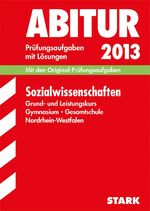 ABITUR

Prüfungsaufgaben mit Lösungen

2013

Mit den Original-Prüfungsaufgaben

Sozialwissenschaften

Grund- und Leistungskurs
Gymnasium · Gesamtschule
Nordrhein-Westfalen

STARK